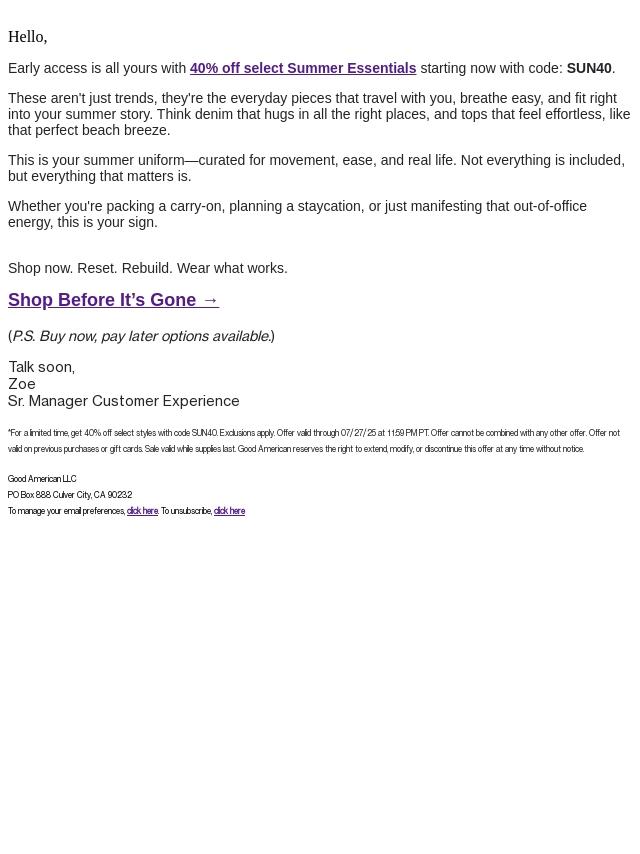 Hello,

Early access is all yours with 40% off select Summer Essentials starting now with code: SUN40.

These aren't just trends, they're the everyday pieces that travel with you, breathe easy, and fit right into your summer story. Think denim that hugs in all the right places, and tops that feel effortless, like that perfect beach breeze.

This is your summer uniform—curated for movement, ease, and real life. Not everything is included, but everything that matters is.

Whether you're packing a carry-on, planning a staycation, or just manifesting that out-of-office energy, this is your sign.

Shop now. Reset. Rebuild. Wear what works.

Shop Before It's Gone →

(P.S. Buy now, pay later options available.)

Talk soon,
Zoe
Sr. Manager Customer Experience

*For a limited time, get 40% off select styles with code SUN40. Exclusions apply. Offer valid through 07/27/25 at 11:59 PM PT. Offer cannot be combined with any other offer. Offer not valid on previous purchases or gift cards. Sale valid while supplies last. Good American reserves the right to extend, modify, or discontinue this offer at any time without notice.

Good American LLC
PO Box 888 Culver City, CA 90232
To manage your email preferences, click here. To unsubscribe, click here